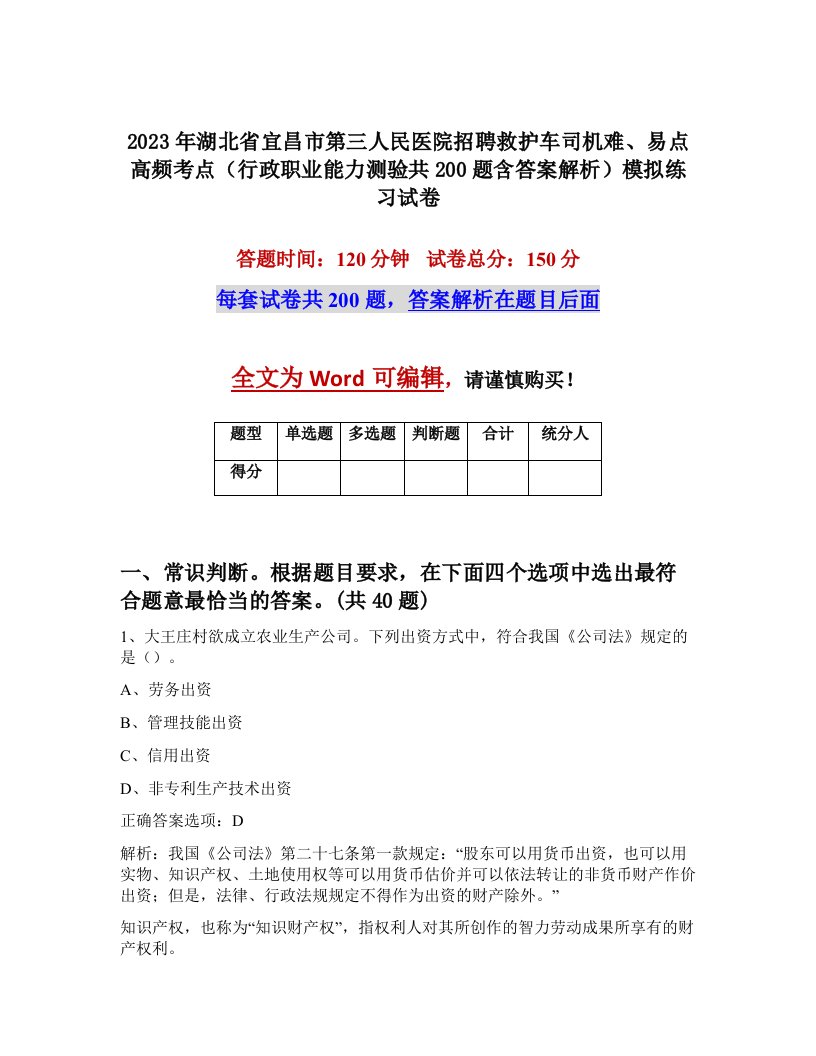 2023年湖北省宜昌市第三人民医院招聘救护车司机难、易点高频考点（行政职业能力测验共200题含答案解析）模拟练习试卷

答题时间：120分钟　试卷总分：150分

每套试卷共200题，答案解析在题目后面

全文为Word可编辑，请谨慎购买！

| 题型 | 单选题 | 多选题 | 判断题 | 合计 | 统分人 |
|---|---|---|---|---|---|
| 得分 | | | | | |

一、常识判断。根据题目要求，在下面四个选项中选出最符合题意最恰当的答案。(共40题)

1、大王庄村欲成立农业生产公司。下列出资方式中，符合我国《公司法》规定的是（）。

A、劳务出资

B、管理技能出资

C、信用出资

D、非专利生产技术出资

正确答案选项：D

解析：我国《公司法》第二十七条第一款规定：“股东可以用货币出资，也可以用实物、知识产权、土地使用权等可以用货币估价并可以依法转让的非货币财产作价出资；但是，法律、行政法规规定不得作为出资的财产除外。”

知识产权，也称为“知识财产权”，指权利人对其所创作的智力劳动成果所享有的财产权利。